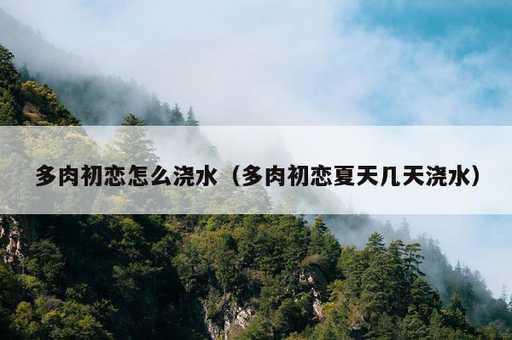 多肉初恋怎么浇水（多肉初恋夏天几天浇水）